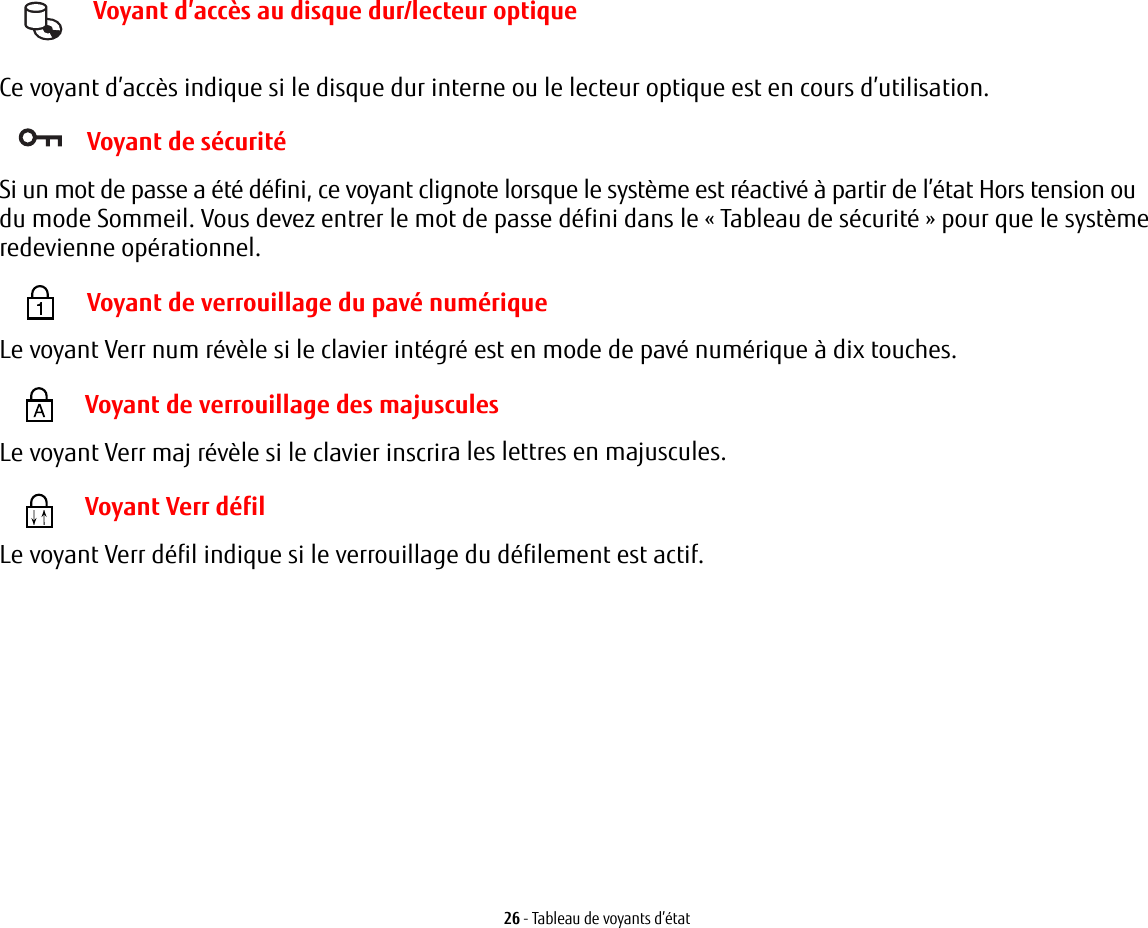 Voyant d’accès au disque dur/lecteur optique

Ce voyant d’accès indique si le disque dur interne ou le lecteur optique est en cours d’utilisation.

Voyant de sécurité

Si un mot de passe a été défini, ce voyant clignote lorsque le système est réactivé à partir de l’état Hors tension ou du mode Sommeil. Vous devez entrer le mot de passe défini dans le « Tableau de sécurité » pour que le système redevienne opérationnel.

1

Voyant de verrouillage du pavé numérique

Le voyant Verr num révèle si le clavier intégré est en mode de pavé numérique à dix touches.

A

Voyant de verrouillage des majuscules

Le voyant Verr maj révèle si le clavier inscrira les lettres en majuscules.

Voyant Verr défil

Le voyant Verr défil indique si le verrouillage du défilement est actif.

26 - Tableau de voyants d’état